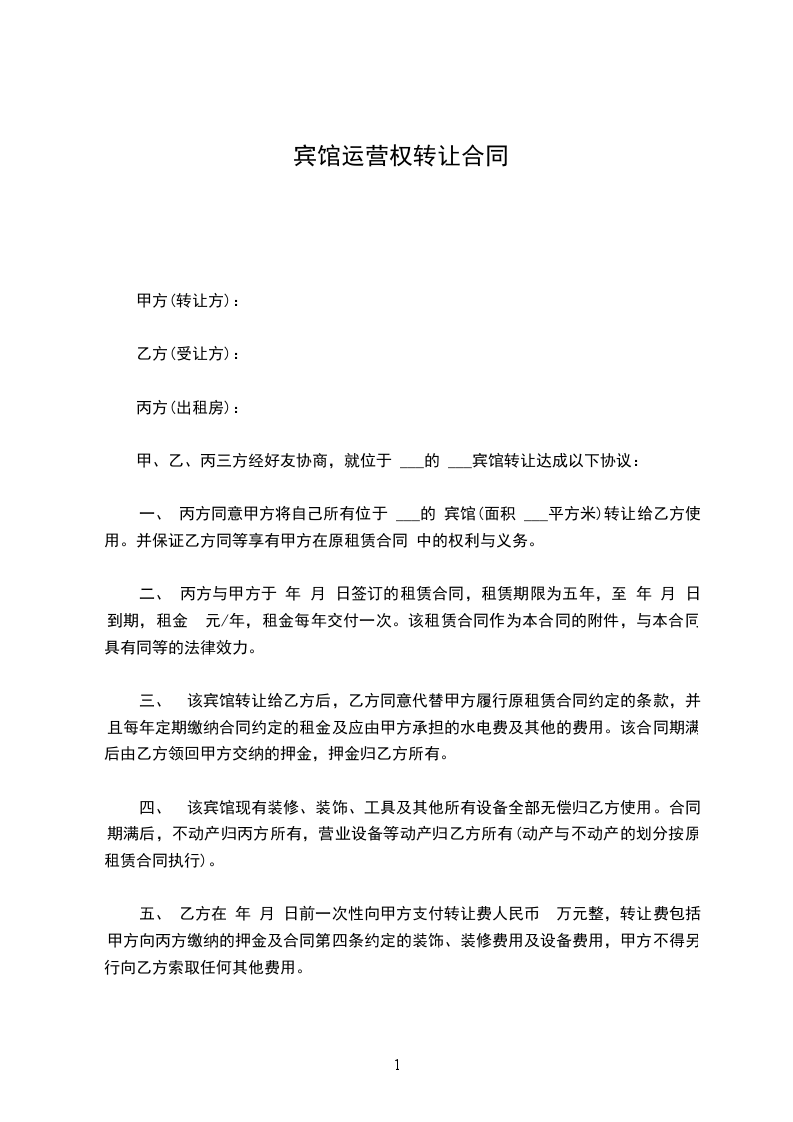 宾馆运营权转让合同

甲方(转让方)：

乙方(受让方)：

丙方(出租房)：

甲、乙、丙三方经好友协商，就位于 ___的 ___宾馆转让达成以下协议：

一、 丙方同意甲方将自己所有位于 ___的 宾馆(面积 ___平方米)转让给乙方使用。并保证乙方同等享有甲方在原租赁合同 中的权利与义务。

二、 丙方与甲方于 年 月 日签订的租赁合同，租赁期限为五年，至 年 月 日到期，租金 元/年，租金每年交付一次。该租赁合同作为本合同的附件，与本合同具有同等的法律效力。

三、 该宾馆转让给乙方后，乙方同意代替甲方履行原租赁合同约定的条款，并且每年定期缴纳合同约定的租金及应由甲方承担的水电费及其他的费用。该合同期满后由乙方领回甲方交纳的押金，押金归乙方所有。

四、 该宾馆现有装修、装饰、工具及其他所有设备全部无偿归乙方使用。合同期满后，不动产归丙方所有，营业设备等动产归乙方所有(动产与不动产的划分按原租赁合同执行)。

五、 乙方在 年 月 日前一次性向甲方支付转让费人民币 万元整，转让费包括甲方向丙方缴纳的押金及合同第四条约定的装饰、装修费用及设备费用，甲方不得另行向乙方索取任何其他费用。

1